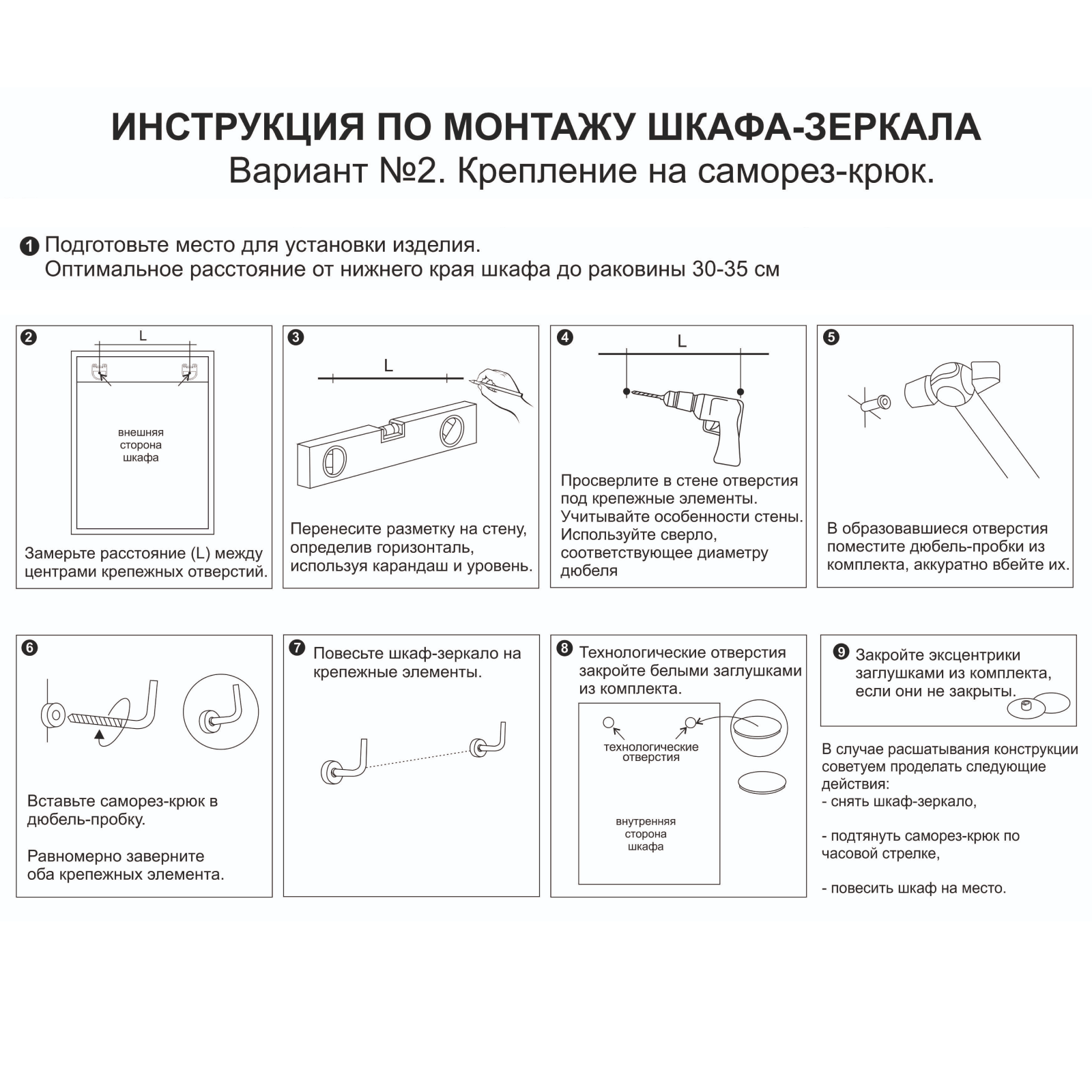 ИНСТРУКЦИЯ ПО МОНТАЖУ ШКАФА-ЗЕРКАЛА
Вариант №2. Крепление на саморез-крюк.

1 Подготовьте место для установки изделия.
Оптимальное расстояние от нижнего края шкафа до раковины 30-35 см

2
L
внешняя сторона шкафа
Замерьте расстояние (L) между центрами крепежных отверстий.

3
L
Перенесите разметку на стену, определив горизонталь, используя карандаш и уровень.

4
L
Просверлите в стене отверстия под крепежные элементы. Учитывайте особенности стены. Используйте сверло, соответствующее диаметру дюбеля

5
В образовавшиеся отверстия поместите дюбель-пробки из комплекта, аккуратно вбейте их.

6
Вставьте саморез-крюк в дюбель-пробку.

Равномерно заверните оба крепежных элемента.

7 Повесьте шкаф-зеркало на крепежные элементы.

8 Технологические отверстия закройте белыми заглушками из комплекта.
технологические отверстия
внутренняя сторона шкафа

9 Закройте эксцентрики заглушками из комплекта, если они не закрыты.

В случае расшатывания конструкции советуем проделать следующие действия:
- снять шкаф-зеркало,

- подтянуть саморез-крюк по часовой стрелке,

- повесить шкаф на место.